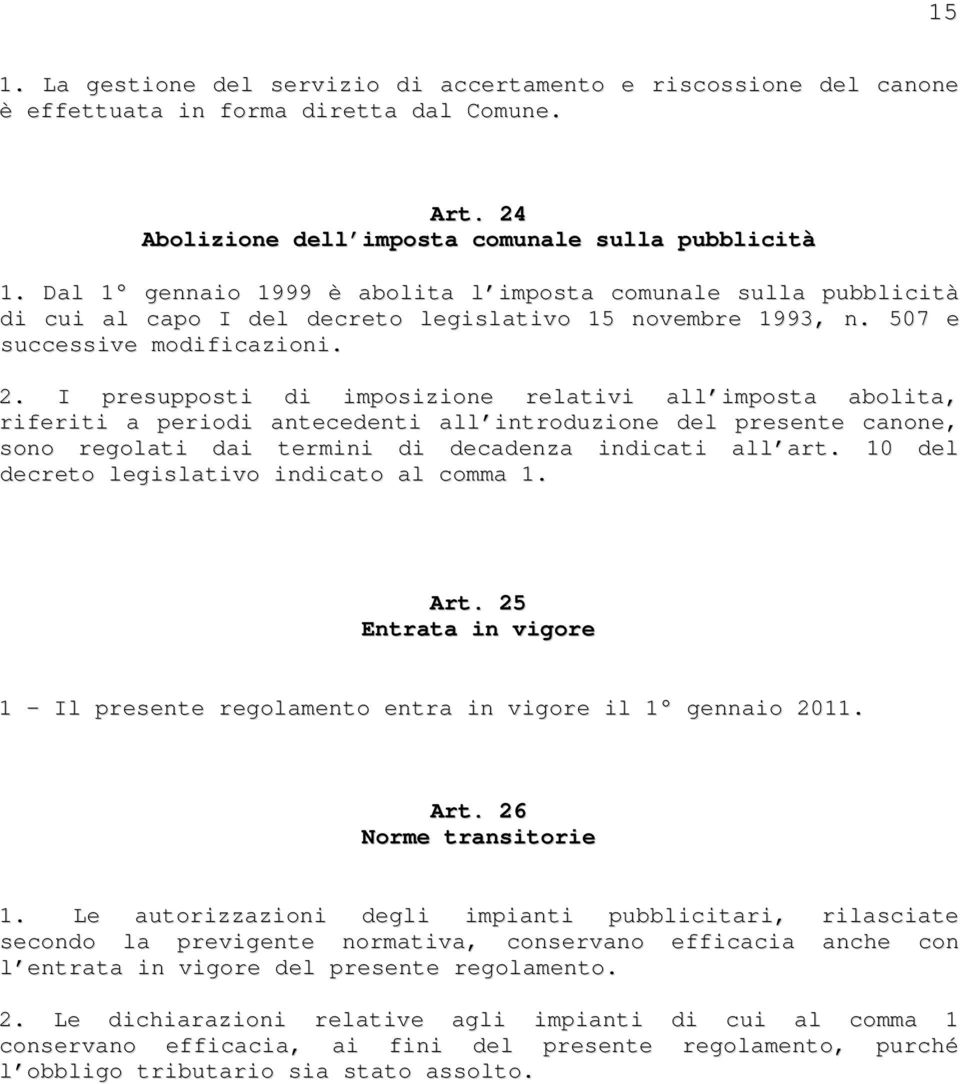 15

1. La gestione del servizio di accertamento e riscossione del canone è effettuata in forma diretta dal Comune.

Art. 24
Abolizione dell'imposta comunale sulla pubblicità

1. Dal 1° gennaio 1999 è abolita l'imposta comunale sulla pubblicità di cui al capo I del decreto legislativo 15 novembre 1993, n. 507 e successive modificazioni.

2. I presupposti di imposizione relativi all'imposta abolita, riferiti a periodi antecedenti all'introduzione del presente canone, sono regolati dai termini di decadenza indicati all'art. 10 del decreto legislativo indicato al comma 1.

Art. 25
Entrata in vigore

1 – Il presente regolamento entra in vigore il 1° gennaio 2011.

Art. 26
Norme transitorie

1. Le autorizzazioni degli impianti pubblicitari, rilasciate secondo la previgente normativa, conservano efficacia anche con l'entrata in vigore del presente regolamento.

2. Le dichiarazioni relative agli impianti di cui al comma 1 conservano efficacia, ai fini del presente regolamento, purché l'obbligo tributario sia stato assolto.